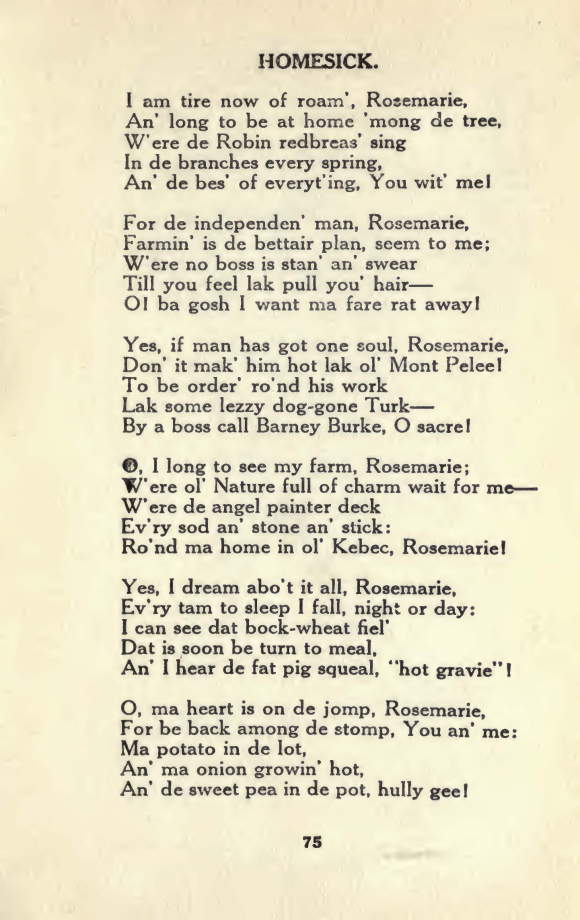 HOMESICK.

I am tire now of roam', Rosemarie,
An' long to be at home 'mong de tree,
W'ere de Robin redbreas' sing
In de branches every spring,
An' de bes' of everyt'ing, You wit' me!

For de independen' man, Rosemarie,
Farmin' is de bettair plan, seem to me;
W'ere no boss is stan' an' swear
Till you feel lak pull you' hair—
O! ba gosh I want ma fare rat away!

Yes, if man has got one soul, Rosemarie,
Don' it mak' him hot lak ol' Mont Pelee!
To be order' ro'nd his work
Lak some lezzy dog-gone Turk—
By a boss call Barney Burke, O sacre!

O, I long to see my farm, Rosemarie;
W'ere ol' Nature full of charm wait for me—
W'ere de angel painter deck
Ev'ry sod an' stone an' stick:
Ro'nd ma home in ol' Kebec, Rosemarie!

Yes, I dream abo't it all, Rosemarie,
Ev'ry tam to sleep I fall, night or day:
I can see dat bock-wheat fiel'
Dat is soon be turn to meal,
An' I hear de fat pig squeal, "hot gravie"!

O, ma heart is on de jomp, Rosemarie,
For be back among de stomp, You an' me:
Ma potato in de lot,
An' ma onion growin' hot,
An' de sweet pea in de pot, hully gee!

75